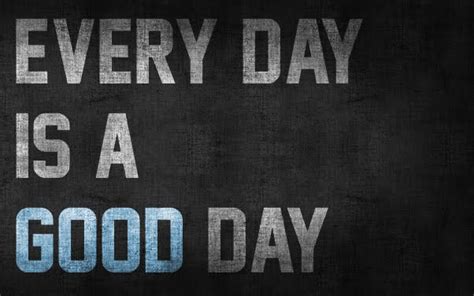 EVERY DAY
IS A
GOOD DAY